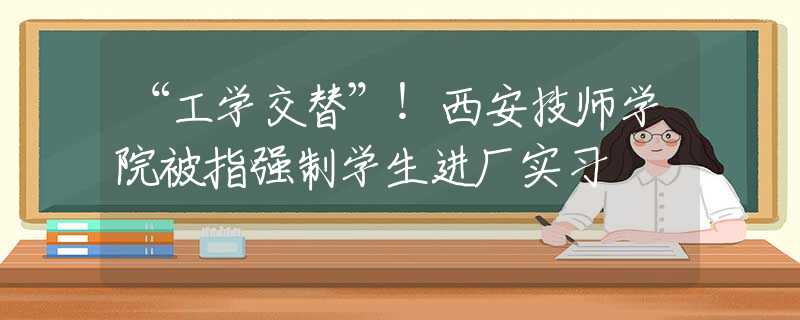 “工学交替”！西安技师学院被指强制学生进厂实习